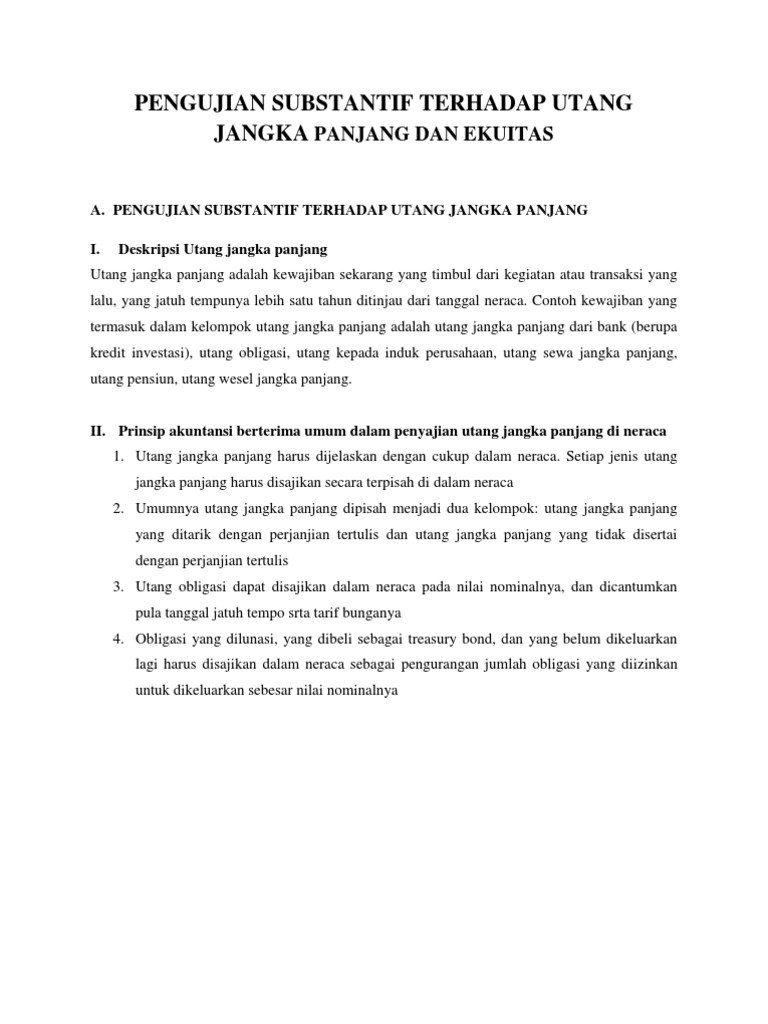 PENGUJIAN SUBSTANTIF TERHADAP UTANG JANGKA PANJANG DAN EKUITAS

A. PENGUJIAN SUBSTANTIF TERHADAP UTANG JANGKA PANJANG

I. Deskripsi Utang jangka panjang

Utang jangka panjang adalah kewajiban sekarang yang timbul dari kegiatan atau transaksi yang lalu, yang jatuh tempunya lebih satu tahun ditinjau dari tanggal neraca. Contoh kewajiban yang termasuk dalam kelompok utang jangka panjang adalah utang jangka panjang dari bank (berupa kredit investasi), utang obligasi, utang kepada induk perusahaan, utang sewa jangka panjang, utang pensiun, utang wesel jangka panjang.

II. Prinsip akuntansi berterima umum dalam penyajian utang jangka panjang di neraca

1. Utang jangka panjang harus dijelaskan dengan cukup dalam neraca. Setiap jenis utang jangka panjang harus disajikan secara terpisah di dalam neraca
2. Umumnya utang jangka panjang dipisah menjadi dua kelompok: utang jangka panjang yang ditarik dengan perjanjian tertulis dan utang jangka panjang yang tidak disertai dengan perjanjian tertulis
3. Utang obligasi dapat disajikan dalam neraca pada nilai nominalnya, dan dicantumkan pula tanggal jatuh tempo srta tarif bunganya
4. Obligasi yang dilunasi, yang dibeli sebagai treasury bond, dan yang belum dikeluarkan lagi harus disajikan dalam neraca sebagai pengurangan jumlah obligasi yang diizinkan untuk dikeluarkan sebesar nilai nominalnya